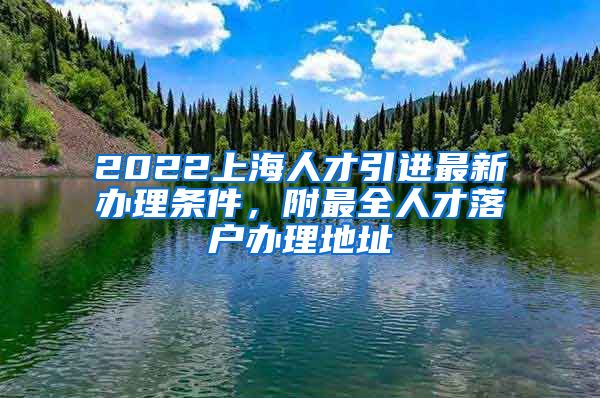 2022上海人才引进最新办理条件，附最全人才落户办理地址